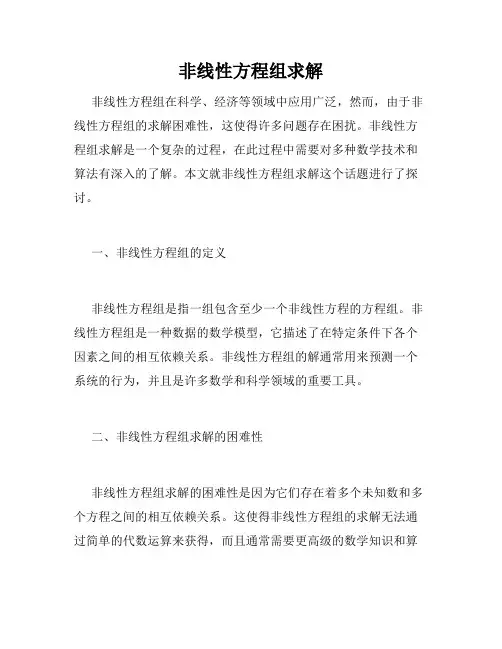 非线性方程组求解

非线性方程组在科学、经济等领域中应用广泛，然而，由于非线性方程组的求解困难性，这使得许多问题存在困扰。非线性方程组求解是一个复杂的过程，在此过程中需要对多种数学技术和算法有深入的了解。本文就非线性方程组求解这个话题进行了探讨。

一、非线性方程组的定义

非线性方程组是指一组包含至少一个非线性方程的方程组。非线性方程组是一种数据的数学模型，它描述了在特定条件下各个因素之间的相互依赖关系。非线性方程组的解通常用来预测一个系统的行为，并且是许多数学和科学领域的重要工具。

二、非线性方程组求解的困难性

非线性方程组求解的困难性是因为它们存在着多个未知数和多个方程之间的相互依赖关系。这使得非线性方程组的求解无法通过简单的代数运算来获得，而且通常需要更高级的数学知识和算